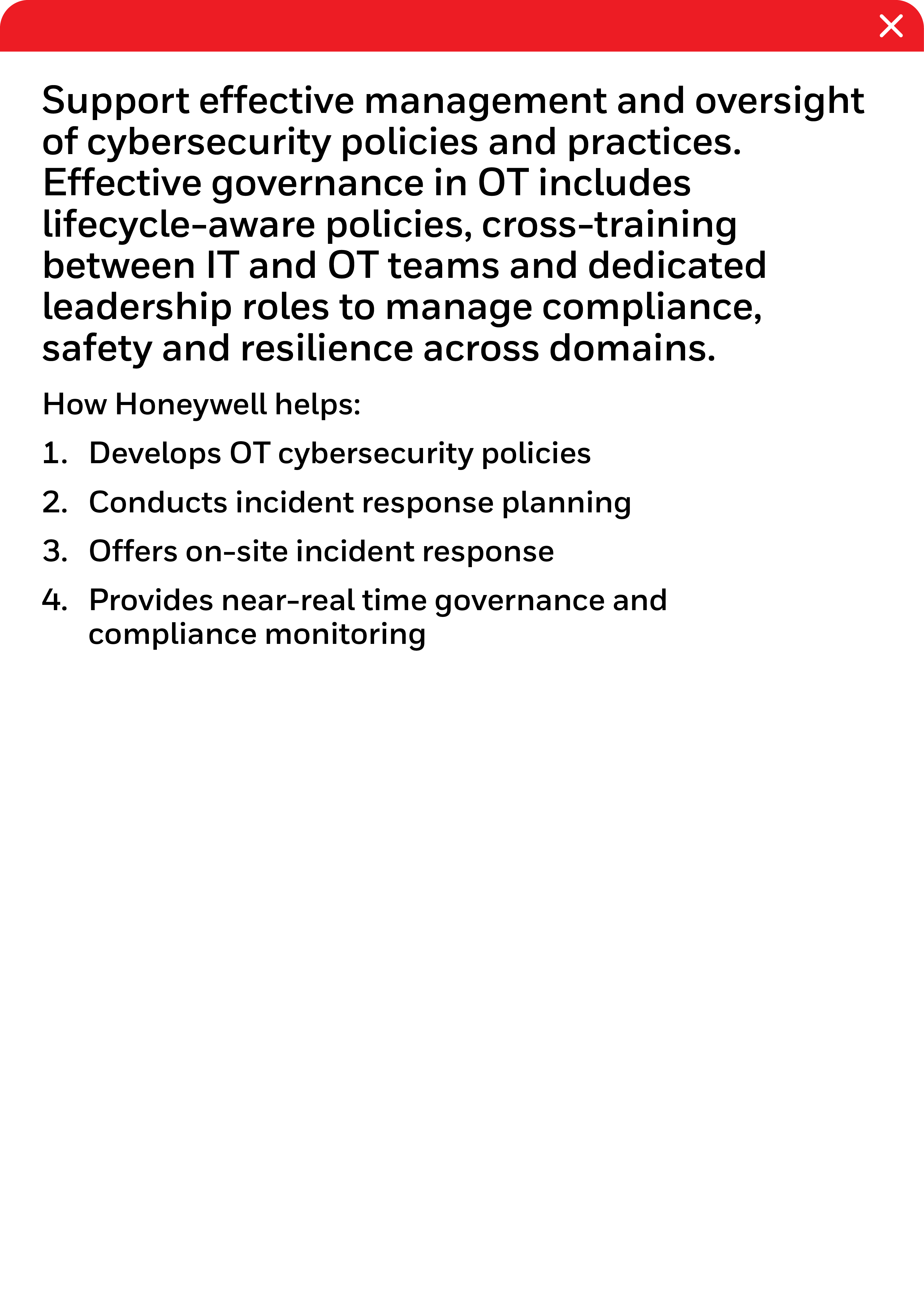 Support effective management and oversight of cybersecurity policies and practices. Effective governance in OT includes lifecycle-aware policies, cross-training between IT and OT teams and dedicated leadership roles to manage compliance, safety and resilience across domains.

How Honeywell helps:

1. Develops OT cybersecurity policies
2. Conducts incident response planning
3. Offers on-site incident response
4. Provides near-real time governance and compliance monitoring